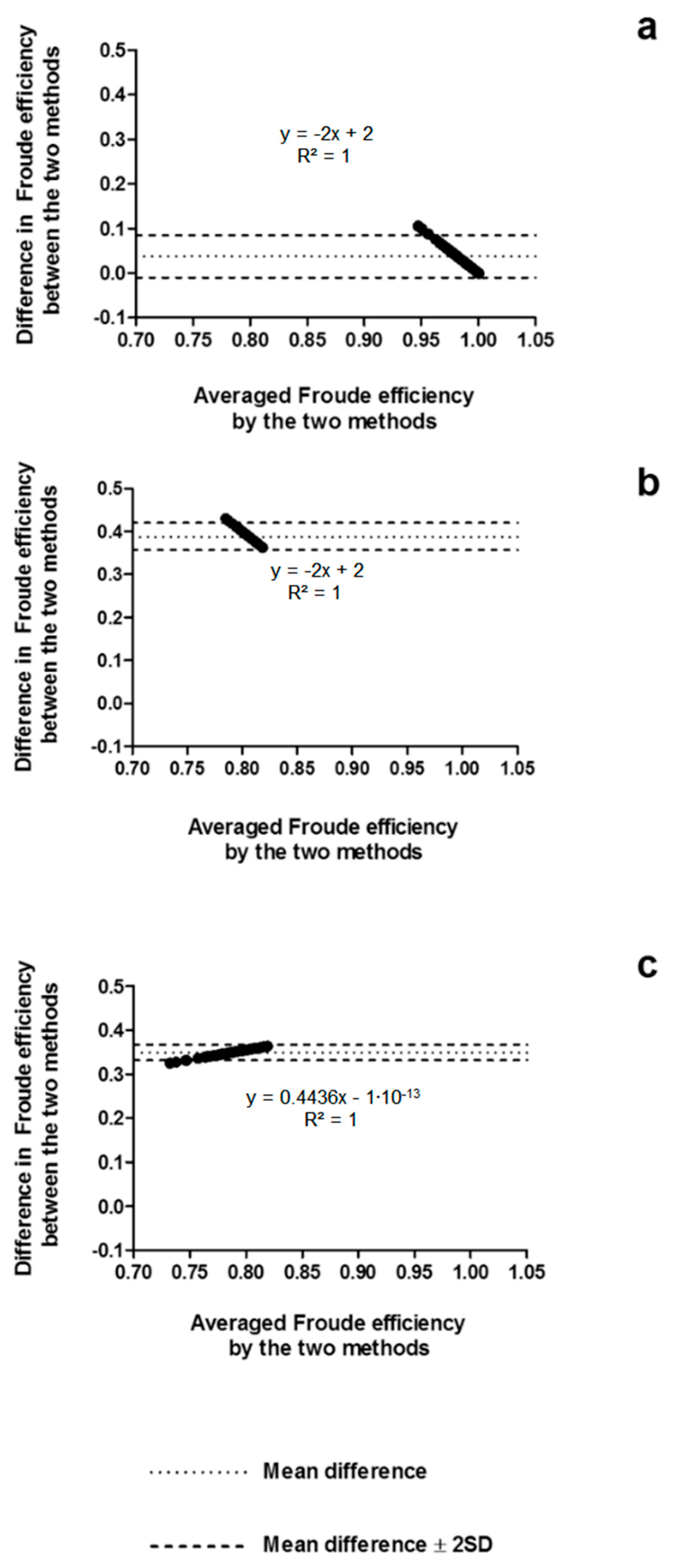 a

Difference in Froude efficiency between the two methods

0.5
0.4
0.3
0.2
0.1
0.0
-0.1

$y = -2x + 2$
$R^2 = 1$

0.70 0.75 0.80 0.85 0.90 0.95 1.00 1.05

Averaged Froude efficiency by the two methods

b

Difference in Froude efficiency between the two methods

0.5
0.4
0.3
0.2
0.1
0.0
-0.1

$y = -2x + 2$
$R^2 = 1$

0.70 0.75 0.80 0.85 0.90 0.95 1.00 1.05

Averaged Froude efficiency by the two methods

c

Difference in Froude efficiency between the two methods

0.5
0.4
0.3
0.2
0.1
0.0
-0.1

$y = 0.4436x - 1 \cdot 10^{-13}$
$R^2 = 1$

0.70 0.75 0.80 0.85 0.90 0.95 1.00 1.05

Averaged Froude efficiency by the two methods

Mean difference

Mean difference $\pm$ 2SD